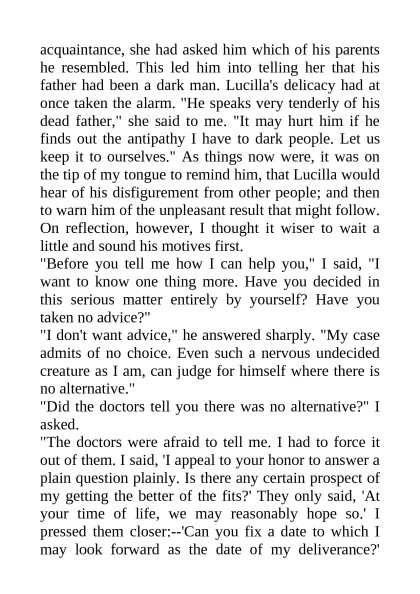 acquaintance, she had asked him which of his parents he resembled. This led him into telling her that his father had been a dark man. Lucilla's delicacy had at once taken the alarm. "He speaks very tenderly of his dead father," she said to me. "It may hurt him if he finds out the antipathy I have to dark people. Let us keep it to ourselves." As things now were, it was on the tip of my tongue to remind him, that Lucilla would hear of his disfigurement from other people; and then to warn him of the unpleasant result that might follow. On reflection, however, I thought it wiser to wait a little and sound his motives first.
"Before you tell me how I can help you," I said, "I want to know one thing more. Have you decided in this serious matter entirely by yourself? Have you taken no advice?"
"I don't want advice," he answered sharply. "My case admits of no choice. Even such a nervous undecided creature as I am, can judge for himself where there is no alternative."
"Did the doctors tell you there was no alternative?" I asked.
"The doctors were afraid to tell me. I had to force it out of them. I said, 'I appeal to your honor to answer a plain question plainly. Is there any certain prospect of my getting the better of the fits?' They only said, 'At your time of life, we may reasonably hope so.' I pressed them closer:--'Can you fix a date to which I may look forward as the date of my deliverance?'